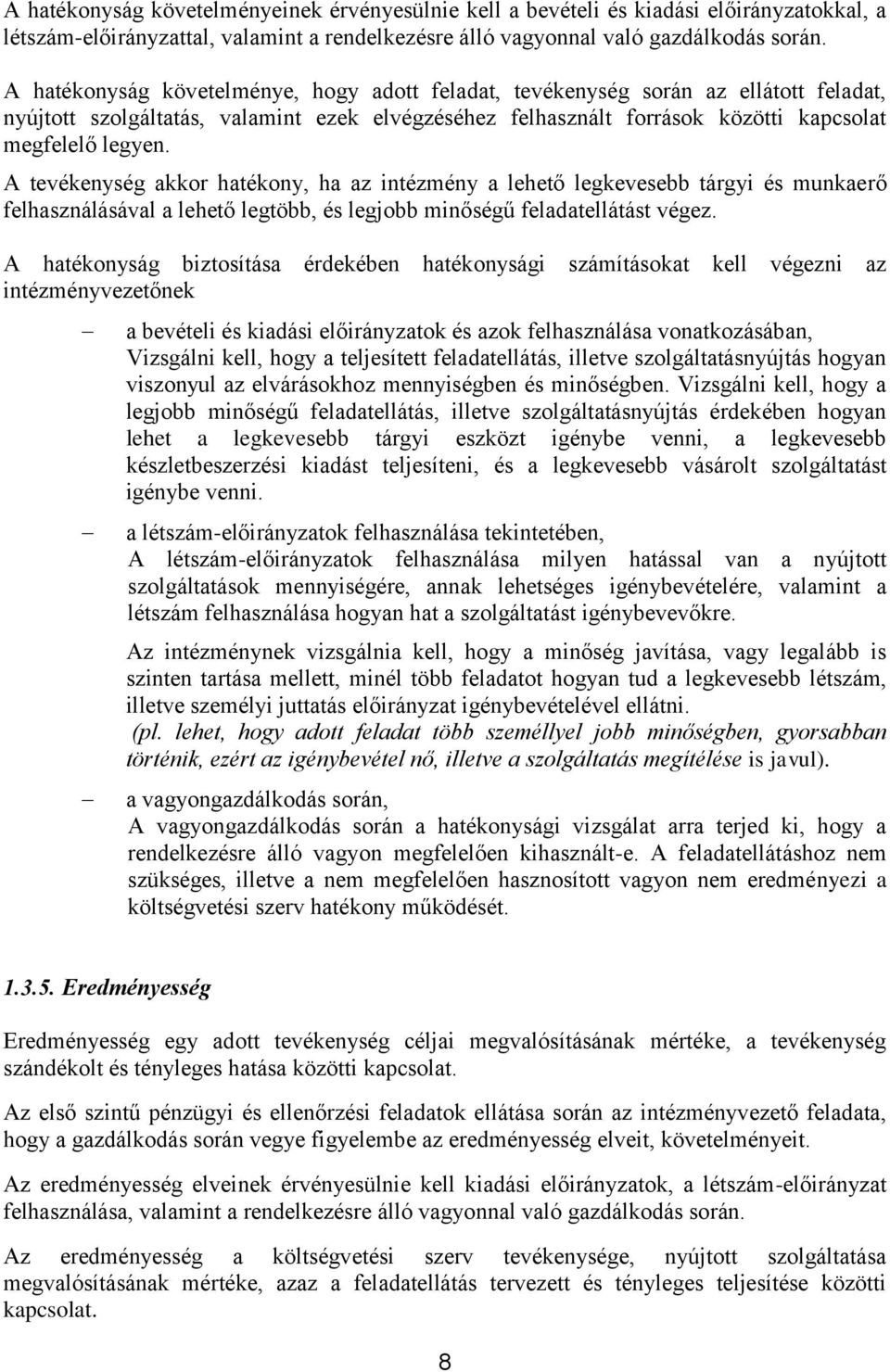 A hatékonyság követelményeinek érvényesülnie kell a bevételi és kiadási előirányzatokkal, a létszám-előirányzattal, valamint a rendelkezésre álló vagyonnal való gazdálkodás során.

A hatékonyság követelménye, hogy adott feladat, tevékenység során az ellátott feladat, nyújtott szolgáltatás, valamint ezek elvégzéséhez felhasznált források közötti kapcsolat megfelelő legyen.

A tevékenység akkor hatékony, ha az intézmény a lehető legkevesebb tárgyi és munkaerő felhasználásával a lehető legtöbb, és legjobb minőségű feladatellátást végez.

A hatékonyság biztosítása érdekében hatékonysági számításokat kell végezni az intézményvezetőnek

– a bevételi és kiadási előirányzatok és azok felhasználása vonatkozásában, Vizsgálni kell, hogy a teljesített feladatellátás, illetve szolgáltatásnyújtás hogyan viszonyul az elvárásokhoz mennyiségben és minőségben. Vizsgálni kell, hogy a legjobb minőségű feladatellátás, illetve szolgáltatásnyújtás érdekében hogyan lehet a legkevesebb tárgyi eszközt igénybe venni, a legkevesebb készletbeszerzési kiadást teljesíteni, és a legkevesebb vásárolt szolgáltatást igénybe venni.

– a létszám-előirányzatok felhasználása tekintetében, A létszám-előirányzatok felhasználása milyen hatással van a nyújtott szolgáltatások mennyiségére, annak lehetséges igénybevételére, valamint a létszám felhasználása hogyan hat a szolgáltatást igénybevevőkre.

Az intézménynek vizsgálnia kell, hogy a minőség javítása, vagy legalább is szinten tartása mellett, minél több feladatot hogyan tud a legkevesebb létszám, illetve személyi juttatás előirányzat igénybevételével ellátni. (pl. lehet, hogy adott feladat több személlyel jobb minőségben, gyorsabban történik, ezért az igénybevétel nő, illetve a szolgáltatás megítélése is javul).

– a vagyongazdálkodás során, A vagyongazdálkodás során a hatékonysági vizsgálat arra terjed ki, hogy a rendelkezésre álló vagyon megfelelően kihasznált-e. A feladatellátáshoz nem szükséges, illetve a nem megfelelően hasznosított vagyon nem eredményezi a költségvetési szerv hatékony működését.

1.3.5. Eredményesség

Eredményesség egy adott tevékenység céljai megvalósításának mértéke, a tevékenység szándékolt és tényleges hatása közötti kapcsolat.

Az első szintű pénzügyi és ellenőrzési feladatok ellátása során az intézményvezető feladata, hogy a gazdálkodás során vegye figyelembe az eredményesség elveit, követelményeit.

Az eredményesség elveinek érvényesülnie kell kiadási előirányzatok, a létszám-előirányzat felhasználása, valamint a rendelkezésre álló vagyonnal való gazdálkodás során.

Az eredményesség a költségvetési szerv tevékenysége, nyújtott szolgáltatása megvalósításának mértéke, azaz a feladatellátás tervezett és tényleges teljesítése közötti kapcsolat.

8